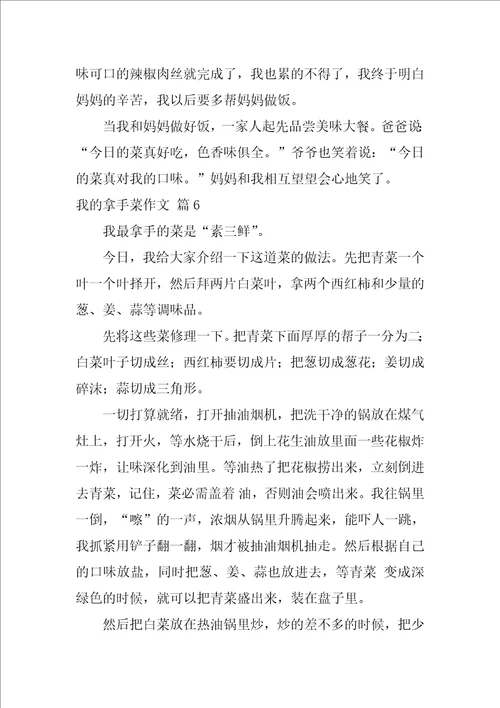 味可口的辣椒肉丝就完成了，我也累的不得了，我终于明白妈妈的辛苦，我以后要多帮妈妈做饭。

当我和妈妈做好饭，一家人起先品尝美味大餐。爸爸说“今日的菜真好吃，色香味俱全。”爷爷也笑着说：“今日的菜真对我的口味。”妈妈和我相互望望会心地笑了。

我的拿手菜作文 篇6

我最拿手的菜是“素三鲜”。

今日，我给大家介绍一下这道菜的做法。先把青菜一个叶一个叶择开，然后拜两片白菜叶，拿两个西红柿和少量的葱、姜、蒜等调味品。

先将这些菜修理一下。把青菜下面厚厚的帮子一分为二；白菜叶子切成丝；西红柿要切成片；把葱切成葱花；姜切成碎沫；蒜切成三角形。

一切打算就绪，打开抽油烟机，把洗干净的锅放在煤气灶上，打开火，等水烧干后，倒上花生油放里面一些花椒炸一炸，让味深化到油里。等油热了把花椒捞出来，立刻倒进去青菜，记住，菜必需盖着 油，否则油会喷出来。我往锅里一倒，“嚓”的一声，浓烟从锅里升腾起来，能吓人一跳，我抓紧用铲子翻一翻，烟才被抽油烟机抽走。然后根据自己的口味放盐，同时把葱、姜、蒜也放进去，等青菜 变成深绿色的时候，就可以把青菜盛出来，装在盘子里。

然后把白菜放在热油锅里炒，炒的差不多的时候，把少